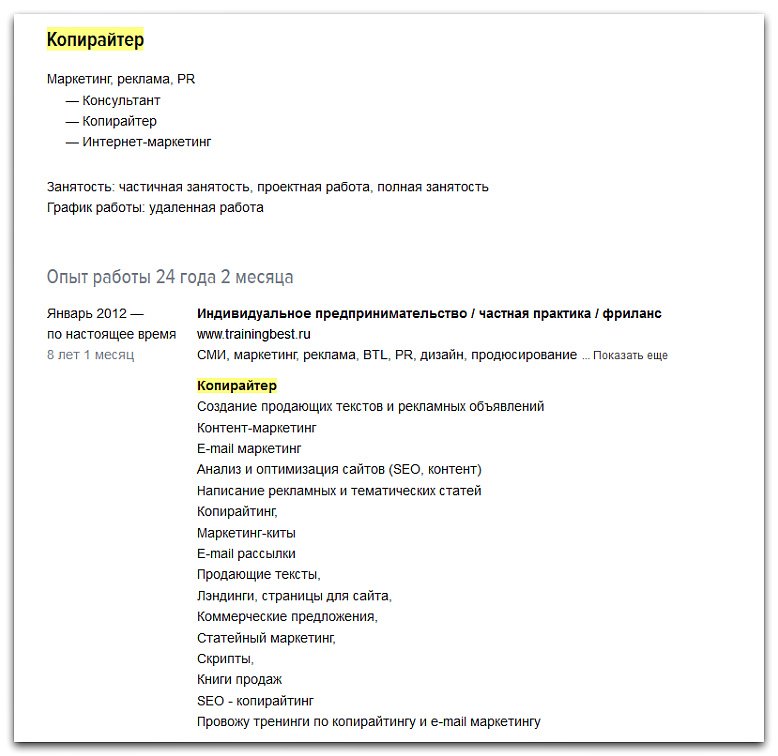 Копирайтер

Маркетинг, реклама, PR
— Консультант
— Копирайтер
— Интернет-маркетинг

Занятость: частичная занятость, проектная работа, полная занятость
График работы: удаленная работа

Опыт работы 24 года 2 месяца

Январь 2012 —
по настоящее время
8 лет 1 месяц

Индивидуальное предпринимательство / частная практика / фриланс
www.trainingbest.ru
СМИ, маркетинг, реклама, BTL, PR, дизайн, продюсирование ... Показать еще

Копирайтер
Создание продающих текстов и рекламных объявлений
Контент-маркетинг
E-mail маркетинг
Анализ и оптимизация сайтов (SEO, контент)
Написание рекламных и тематических статей
Копирайтинг,
Маркетинг-киты
E-mail рассылки
Продающие тексты,
Лэндинги, страницы для сайта,
Коммерческие предложения,
Статейный маркетинг,
Скрипты,
Книги продаж
SEO - копирайтинг
Провожу тренинги по копирайтингу и e-mail маркетингу